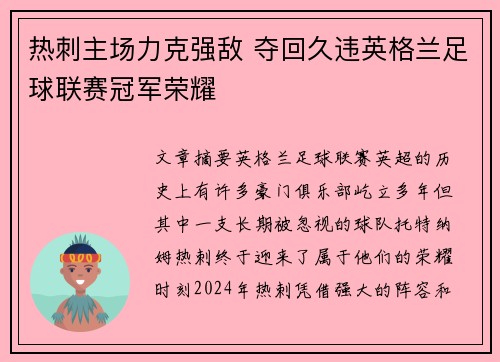 热刺主场力克强敌 夺回久违英格兰足球联赛冠军荣耀

文章摘要英格兰足球联赛英超的历史上有许多豪门俱乐部屹立多年但其中一支长期被忽视的球队托特纳姆热刺终于迎来了属于他们的荣耀时刻2024年热刺凭借强大的阵容和